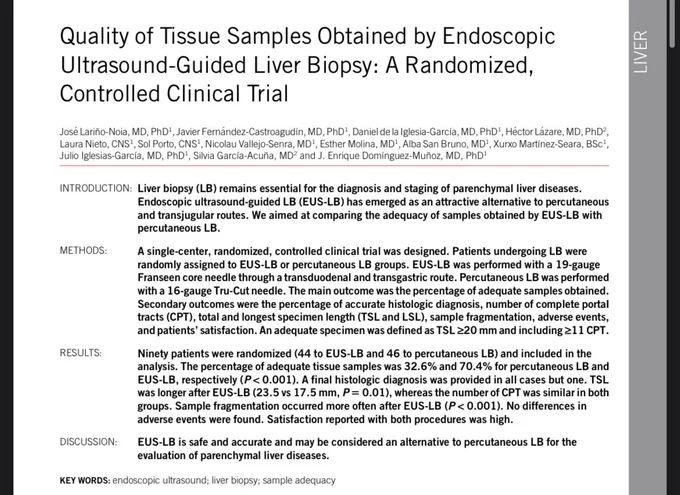 Quality of Tissue Samples Obtained by Endoscopic Ultrasound-Guided Liver Biopsy: A Randomized, Controlled Clinical Trial

LIVER

José Lariño-Noia, MD, PhD$^1$, Javier Fernández-Castroagudín, MD, PhD$^1$, Daniel de la Iglesia-García, MD, PhD$^1$, Héctor Lázare, MD, PhD$^2$, Laura Nieto, CNS$^1$, Sol Porto, CNS$^1$, Nicolau Vallejo-Senra, MD$^1$, Esther Molina, MD$^1$, Alba San Bruno, MD$^1$, Xurxo Martínez-Seara, BSc$^1$, Julio Iglesias-García, MD, PhD$^1$, Silvia García-Acuña, MD$^2$ and J. Enrique Domínguez-Muñoz, MD, PhD$^1$

INTRODUCTION: Liver biopsy (LB) remains essential for the diagnosis and staging of parenchymal liver diseases. Endoscopic ultrasound-guided LB (EUS-LB) has emerged as an attractive alternative to percutaneous and transjugular routes. We aimed at comparing the adequacy of samples obtained by EUS-LB with percutaneous LB.

METHODS: A single-center, randomized, controlled clinical trial was designed. Patients undergoing LB were randomly assigned to EUS-LB or percutaneous LB groups. EUS-LB was performed with a 19-gauge Franseen core needle through a transduodenal and transgastric route. Percutaneous LB was performed with a 16-gauge Tru-Cut needle. The main outcome was the percentage of adequate samples obtained. Secondary outcomes were the percentage of accurate histologic diagnosis, number of complete portal tracts (CPT), total and longest specimen length (TSL and LSL), sample fragmentation, adverse events, and patients' satisfaction. An adequate specimen was defined as TSL ≥20 mm and including ≥11 CPT.

RESULTS: Ninety patients were randomized (44 to EUS-LB and 46 to percutaneous LB) and included in the analysis. The percentage of adequate tissue samples was 32.6% and 70.4% for percutaneous LB and EUS-LB, respectively ($P < 0.001$). A final histologic diagnosis was provided in all cases but one. TSL was longer after EUS-LB (23.5 vs 17.5 mm, $P = 0.01$), whereas the number of CPT was similar in both groups. Sample fragmentation occurred more often after EUS-LB ($P < 0.001$). No differences in adverse events were found. Satisfaction reported with both procedures was high.

DISCUSSION: EUS-LB is safe and accurate and may be considered an alternative to percutaneous LB for the evaluation of parenchymal liver diseases.

KEY WORDS: endoscopic ultrasound; liver biopsy; sample adequacy